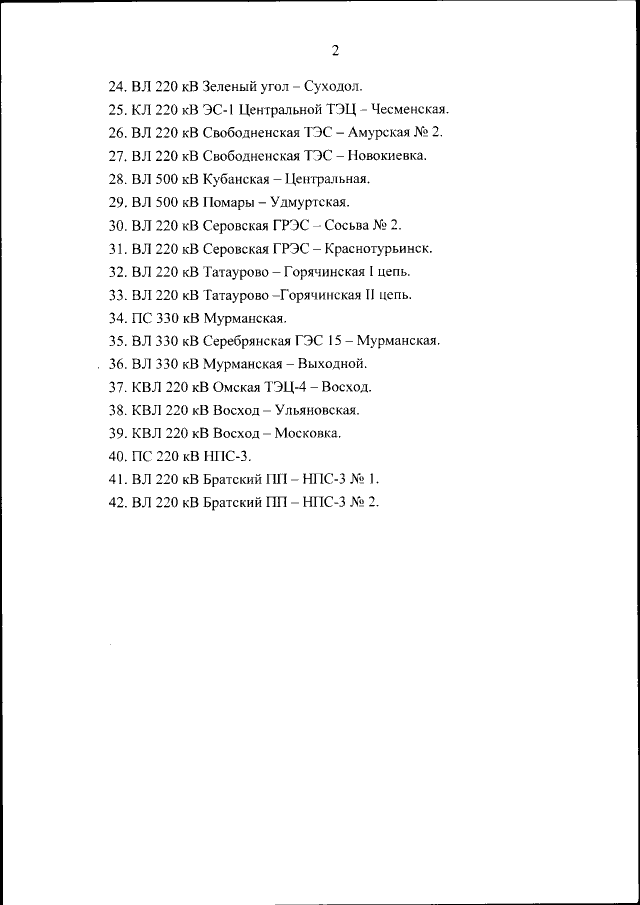 2

24. ВЛ 220 кВ Зеленый угол – Суходол.

25. КЛ 220 кВ ЭС-1 Центральной ТЭЦ – Чесменская.

26. ВЛ 220 кВ Свободненская ТЭС – Амурская № 2.

27. ВЛ 220 кВ Свободненская ТЭС – Новокиевка.

28. ВЛ 500 кВ Кубанская – Центральная.

29. ВЛ 500 кВ Помары – Удмуртская.

30. ВЛ 220 кВ Серовская ГРЭС – Сосьва № 2.

31. ВЛ 220 кВ Серовская ГРЭС – Краснотурьинск.

32. ВЛ 220 кВ Татаурово – Горячинская I цепь.

33. ВЛ 220 кВ Татаурово –Горячинская II цепь.

34. ПС 330 кВ Мурманская.

35. ВЛ 330 кВ Серебрянская ГЭС 15 – Мурманская.

36. ВЛ 330 кВ Мурманская – Выходной.

37. КВЛ 220 кВ Омская ТЭЦ-4 – Восход.

38. КВЛ 220 кВ Восход – Ульяновская.

39. КВЛ 220 кВ Восход – Московка.

40. ПС 220 кВ НПС-3.

41. ВЛ 220 кВ Братский ПП – НПС-3 № 1.

42. ВЛ 220 кВ Братский ПП – НПС-3 № 2.